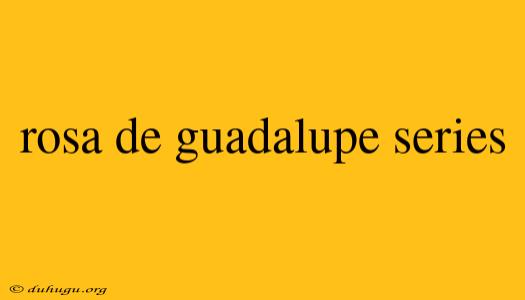 rosa de guadalupe series

© duhugu.org